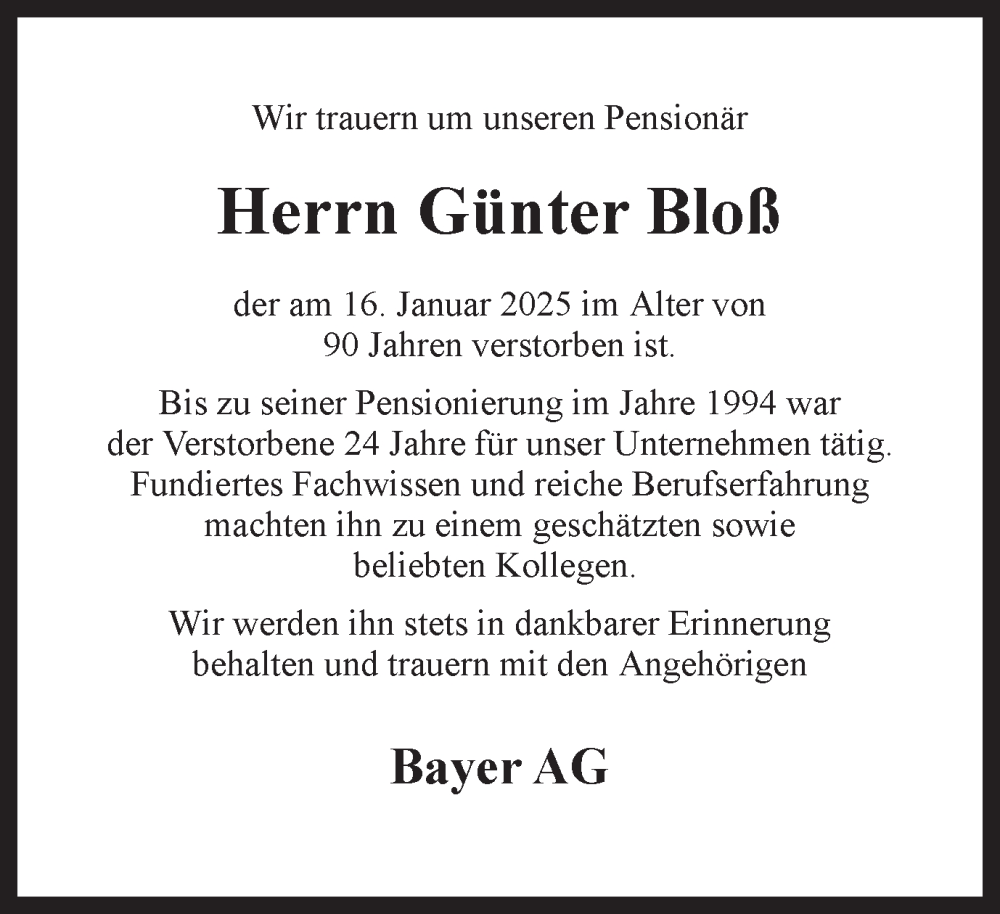 Wir trauern um unseren Pensionär

Herrn Günter Bloß

der am 16. Januar 2025 im Alter von 90 Jahren verstorben ist.

Bis zu seiner Pensionierung im Jahre 1994 war der Verstorbene 24 Jahre für unser Unternehmen tätig. Fundiertes Fachwissen und reiche Berufserfahrung machten ihn zu einem geschätzten sowie beliebten Kollegen.

Wir werden ihn stets in dankbarer Erinnerung behalten und trauern mit den Angehörigen

Bayer AG